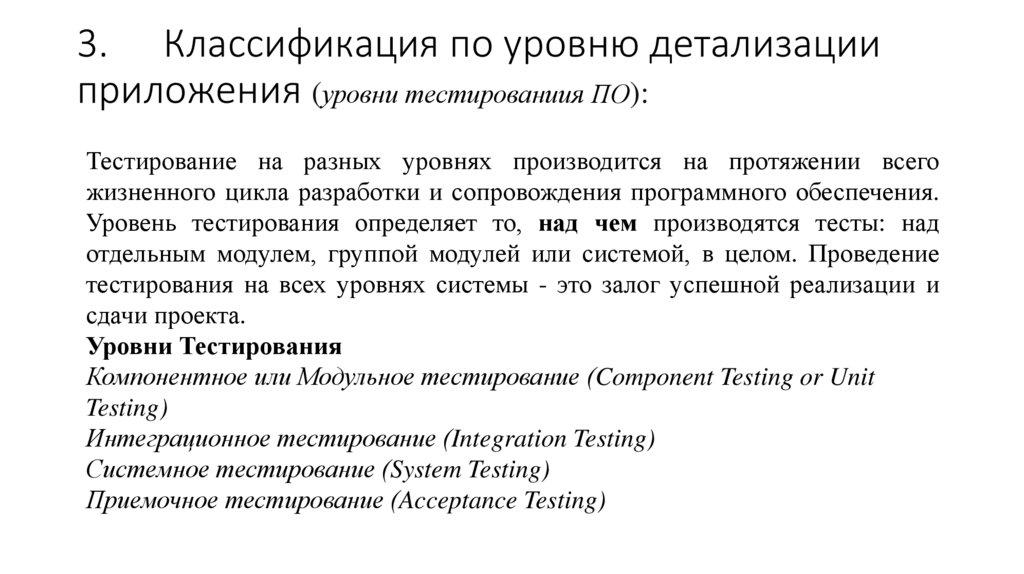 3. Классификация по уровню детализации приложения (уровни тестирования ПО):

Тестирование на разных уровнях производится на протяжении всего жизненного цикла разработки и сопровождения программного обеспечения. Уровень тестирования определяет то, над чем производятся тесты: над отдельным модулем, группой модулей или системой, в целом. Проведение тестирования на всех уровнях системы - это залог успешной реализации и сдачи проекта.
Уровни Тестирования
Компонентное или Модульное тестирование (Component Testing or Unit Testing)
Интеграционное тестирование (Integration Testing)
Системное тестирование (System Testing)
Приемочное тестирование (Acceptance Testing)